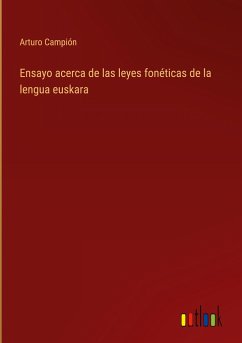 Arturo Campión

Ensayo acerca de las leyes fonéticas de la lengua euskara

outlook